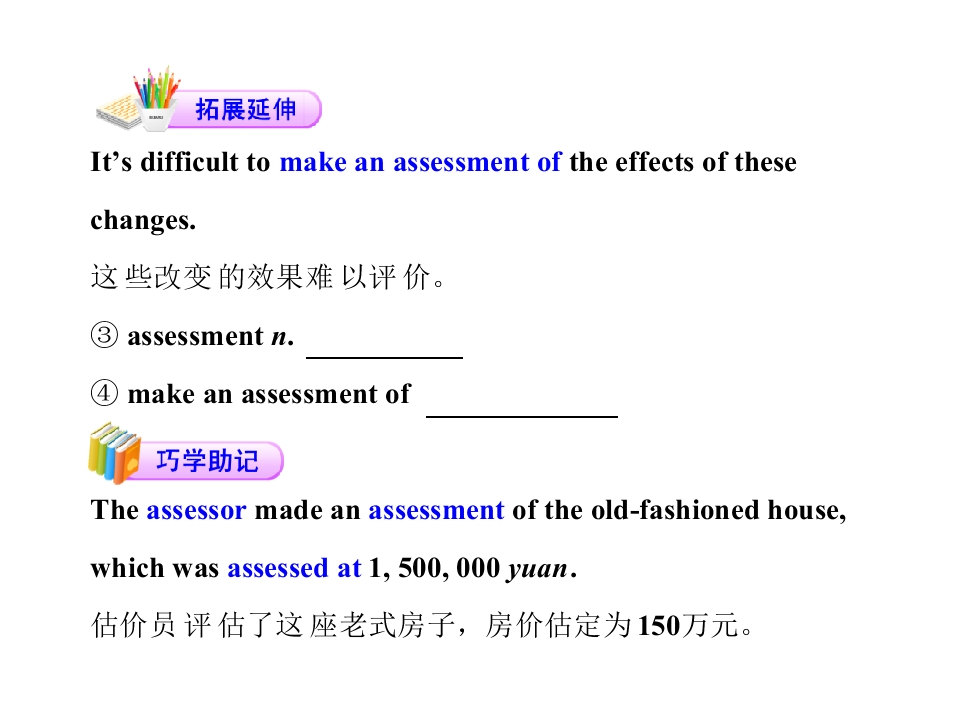 拓展延伸

It's difficult to make an assessment of the effects of these changes.

这些改变的效果难以评价。

③ assessment n. ____

④ make an assessment of ____

巧学助记

The assessor made an assessment of the old-fashioned house, which was assessed at 1, 500, 000 yuan.

估价员评估了这座老式房子，房价估定为150万元。